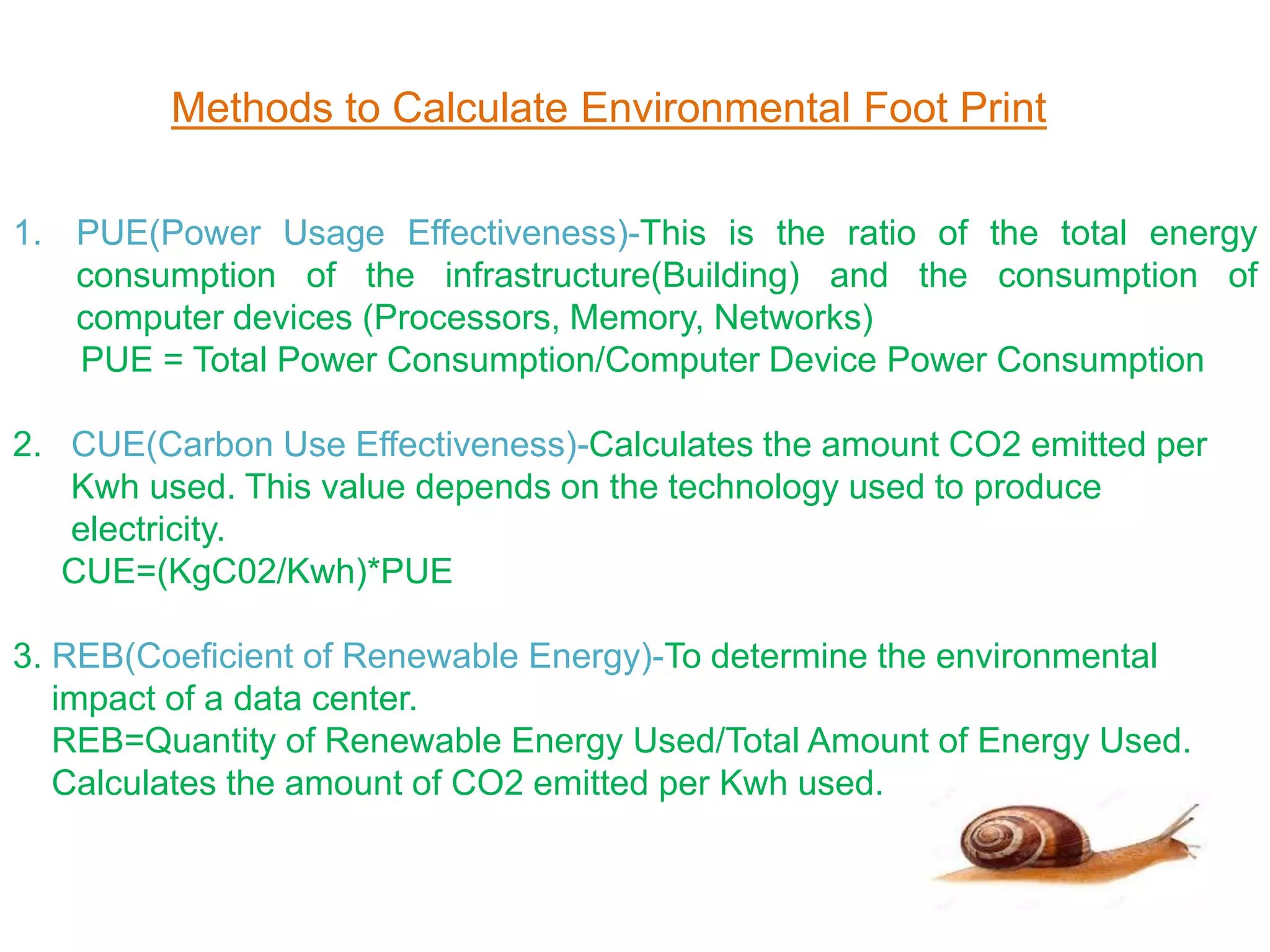 Methods to Calculate Environmental Foot Print

1. PUE(Power Usage Effectiveness)-This is the ratio of the total energy consumption of the infrastructure(Building) and the consumption of computer devices (Processors, Memory, Networks)
PUE = Total Power Consumption/Computer Device Power Consumption

2. CUE(Carbon Use Effectiveness)-Calculates the amount CO2 emitted per Kwh used. This value depends on the technology used to produce electricity.
CUE=(KgC02/Kwh)*PUE

3. REB(Coeficient of Renewable Energy)-To determine the environmental impact of a data center.
REB=Quantity of Renewable Energy Used/Total Amount of Energy Used.
Calculates the amount of CO2 emitted per Kwh used.